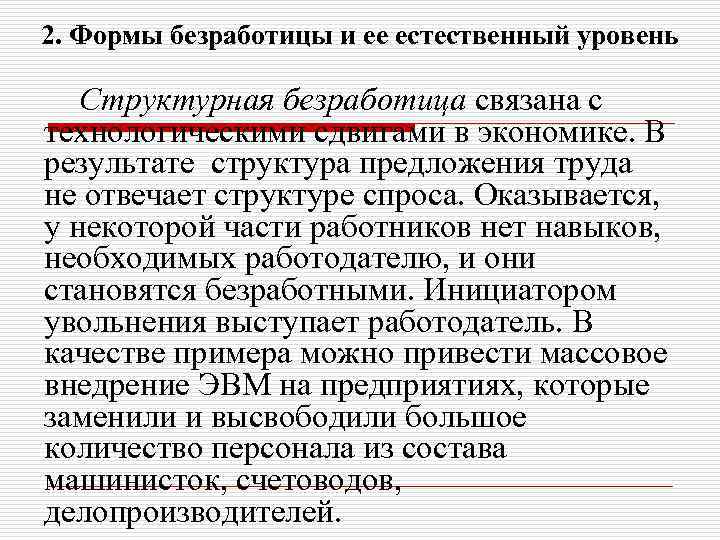 2. Формы безработицы и ее естественный уровень

Структурная безработица связана с технологическими сдвигами в экономике. В результате структура предложения труда не отвечает структуре спроса. Оказывается, у некоторой части работников нет навыков, необходимых работодателю, и они становятся безработными. Инициатором увольнения выступает работодатель. В качестве примера можно привести массовое внедрение ЭВМ на предприятиях, которые заменили и высвободили большое количество персонала из состава машинисток, счетоводов, делопроизводителей.